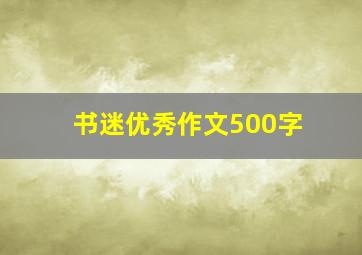 书迷优秀作文500字